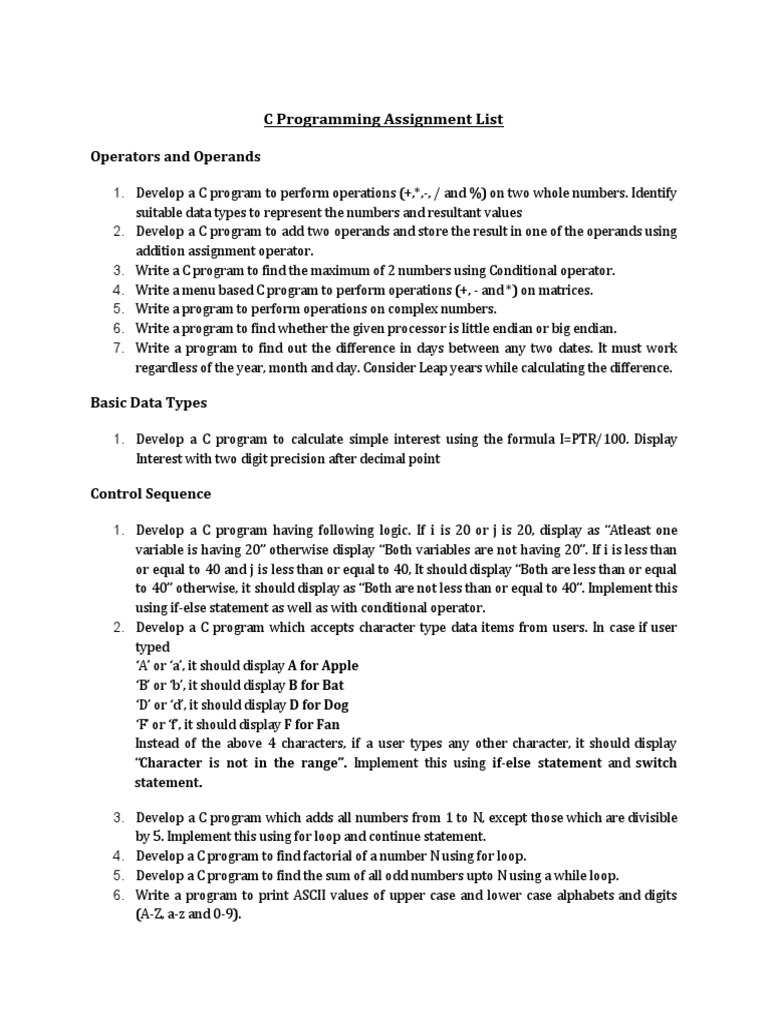 C Programming Assignment List

Operators and Operands

1. Develop a C program to perform operations (+,*,-, / and %) on two whole numbers. Identify suitable data types to represent the numbers and resultant values
2. Develop a C program to add two operands and store the result in one of the operands using addition assignment operator.
3. Write a C program to find the maximum of 2 numbers using Conditional operator.
4. Write a menu based C program to perform operations (+, - and *) on matrices.
5. Write a program to perform operations on complex numbers.
6. Write a program to find whether the given processor is little endian or big endian.
7. Write a program to find out the difference in days between any two dates. It must work regardless of the year, month and day. Consider Leap years while calculating the difference.

Basic Data Types

1. Develop a C program to calculate simple interest using the formula I=PTR/100. Display Interest with two digit precision after decimal point

Control Sequence

1. Develop a C program having following logic. If i is 20 or j is 20, display as "Atleast one variable is having 20" otherwise display "Both variables are not having 20". If i is less than or equal to 40 and j is less than or equal to 40, It should display "Both are less than or equal to 40" otherwise, it should display as "Both are not less than or equal to 40". Implement this using if-else statement as well as with conditional operator.
2. Develop a C program which accepts character type data items from users. In case if user typed
'A' or 'a', it should display A for Apple
'B' or 'b', it should display B for Bat
'D' or 'd', it should display D for Dog
'F' or 'f', it should display F for Fan
Instead of the above 4 characters, if a user types any other character, it should display "Character is not in the range". Implement this using if-else statement and switch statement.

3. Develop a C program which adds all numbers from 1 to N, except those which are divisible by 5. Implement this using for loop and continue statement.
4. Develop a C program to find factorial of a number N using for loop.
5. Develop a C program to find the sum of all odd numbers upto N using a while loop.
6. Write a program to print ASCII values of upper case and lower case alphabets and digits (A-Z, a-z and 0-9).